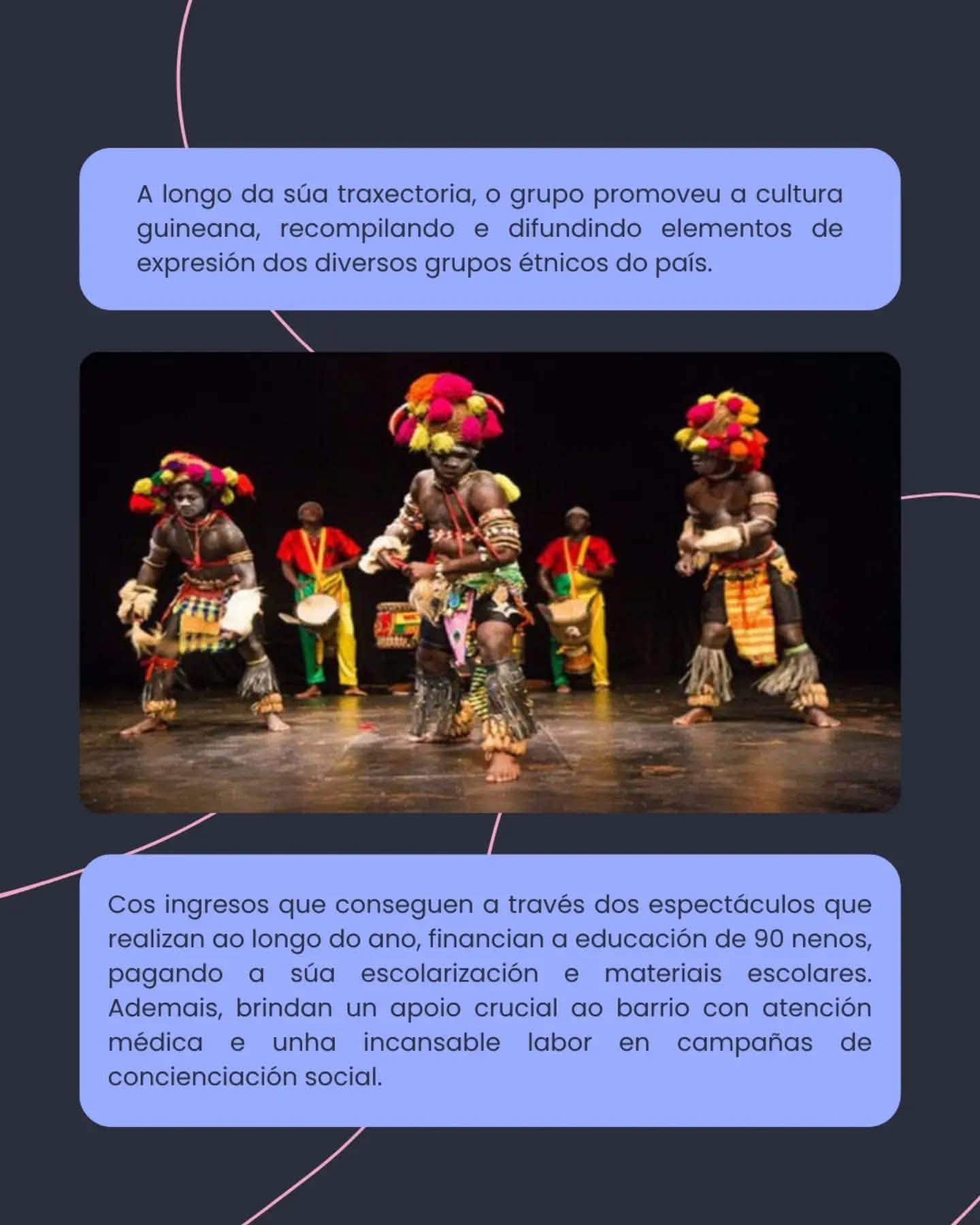 A longo da súa traxectoria, o grupo promoveu a cultura guineana, recompilando e difundindo elementos de expresión dos diversos grupos étnicos do país.

Cos ingresos que conseguen a través dos espectáculos que realizan ao longo do ano, financian a educación de 90 nenos, pagando a súa escolarización e materiais escolares. Ademais, brindan un apoio crucial ao barrio con atención médica e unha incansable labor en campañas de concienciación social.